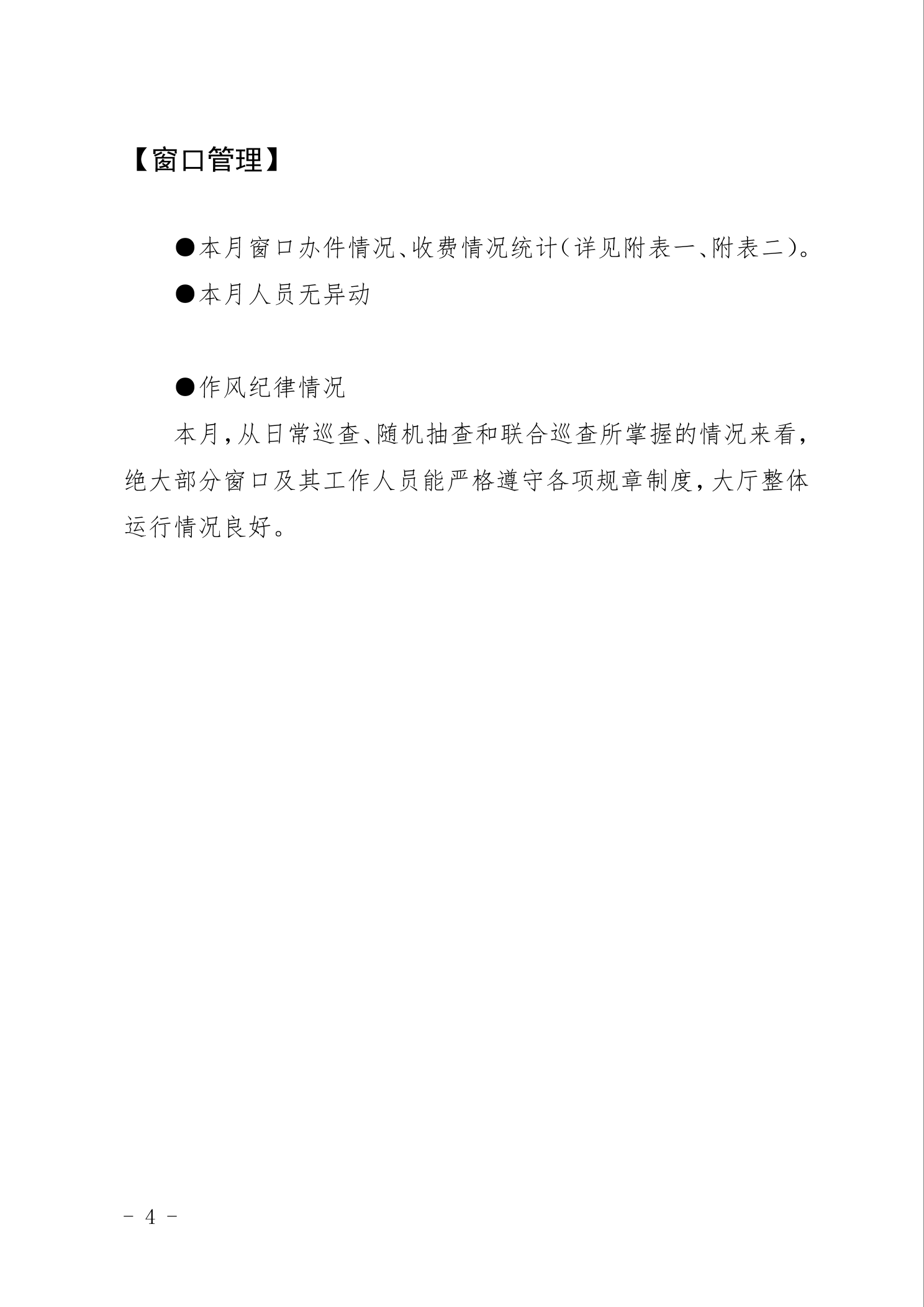 【窗口管理】

●本月窗口办件情况、收费情况统计（详见附表一、附表二）。

●本月人员无异动

●作风纪律情况

本月，从日常巡查、随机抽查和联合巡查所掌握的情况来看，绝大部分窗口及其工作人员能严格遵守各项规章制度，大厅整体运行情况良好。

- 4 -